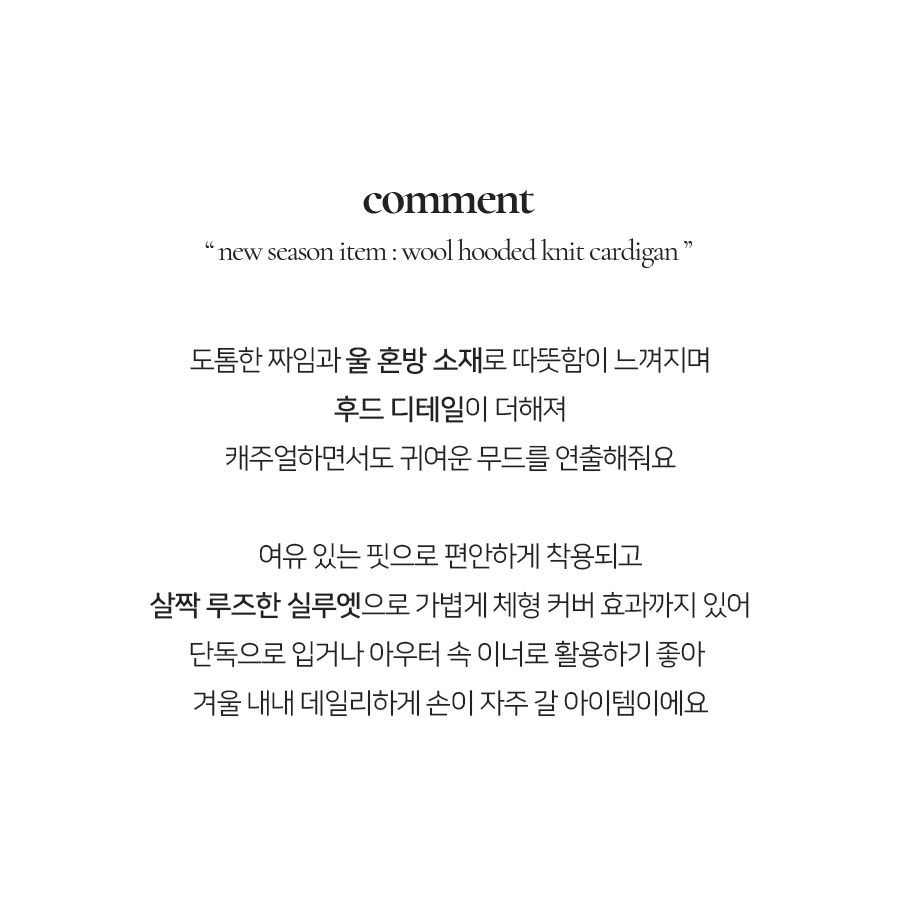 comment

" new season item : wool hooded knit cardigan "

도톰한 짜임과 울 혼방 소재로 따뜻함이 느껴지며
후드 디테일이 더해져
캐주얼하면서도 귀여운 무드를 연출해줘요

여유 있는 핏으로 편안하게 착용되고
살짝 루즈한 실루엣으로 가볍게 체형 커버 효과까지 있어
단독으로 입거나 아우터 속 이너로 활용하기 좋아
겨울 내내 데일리하게 손이 자주 갈 아이템이에요